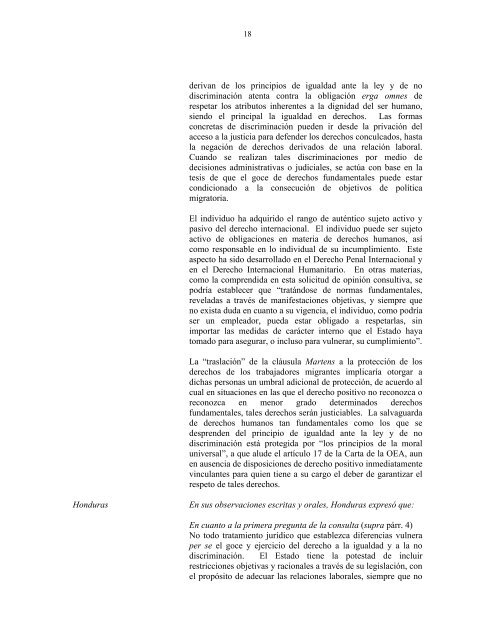 18

derivan de los principios de igualdad ante la ley y de no discriminación atenta contra la obligación erga omnes de respetar los atributos inherentes a la dignidad del ser humano, siendo el principal la igualdad en derechos. Las formas concretas de discriminación pueden ir desde la privación del acceso a la justicia para defender los derechos conculcados, hasta la negación de derechos derivados de una relación laboral. Cuando se realizan tales discriminaciones por medio de decisiones administrativas o judiciales, se actúa con base en la tesis de que el goce de derechos fundamentales puede estar condicionado a la consecución de objetivos de política migratoria.

El individuo ha adquirido el rango de auténtico sujeto activo y pasivo del derecho internacional. El individuo puede ser sujeto activo de obligaciones en materia de derechos humanos, así como responsable en lo individual de su incumplimiento. Este aspecto ha sido desarrollado en el Derecho Penal Internacional y en el Derecho Internacional Humanitario. En otras materias, como la comprendida en esta solicitud de opinión consultiva, se podría establecer que "tratándose de normas fundamentales, reveladas a través de manifestaciones objetivas, y siempre que no exista duda en cuanto a su vigencia, el individuo, como podría ser un empleador, pueda estar obligado a respetarlas, sin importar las medidas de carácter interno que el Estado haya tomado para asegurar, o incluso para vulnerar, su cumplimiento".

La "traslación" de la cláusula Martens a la protección de los derechos de los trabajadores migrantes implicaría otorgar a dichas personas un umbral adicional de protección, de acuerdo al cual en situaciones en las que el derecho positivo no reconozca o reconozca en menor grado determinados derechos fundamentales, tales derechos serán justiciables. La salvaguarda de derechos humanos tan fundamentales como los que se desprenden del principio de igualdad ante la ley y de no discriminación está protegida por "los principios de la moral universal", a que alude el artículo 17 de la Carta de la OEA, aun en ausencia de disposiciones de derecho positivo inmediatamente vinculantes para quien tiene a su cargo el deber de garantizar el respeto de tales derechos.

Honduras

En sus observaciones escritas y orales, Honduras expresó que:

En cuanto a la primera pregunta de la consulta (supra párr. 4)
No todo tratamiento jurídico que establezca diferencias vulnera per se el goce y ejercicio del derecho a la igualdad y a la no discriminación. El Estado tiene la potestad de incluir restricciones objetivas y racionales a través de su legislación, con el propósito de adecuar las relaciones laborales, siempre que no